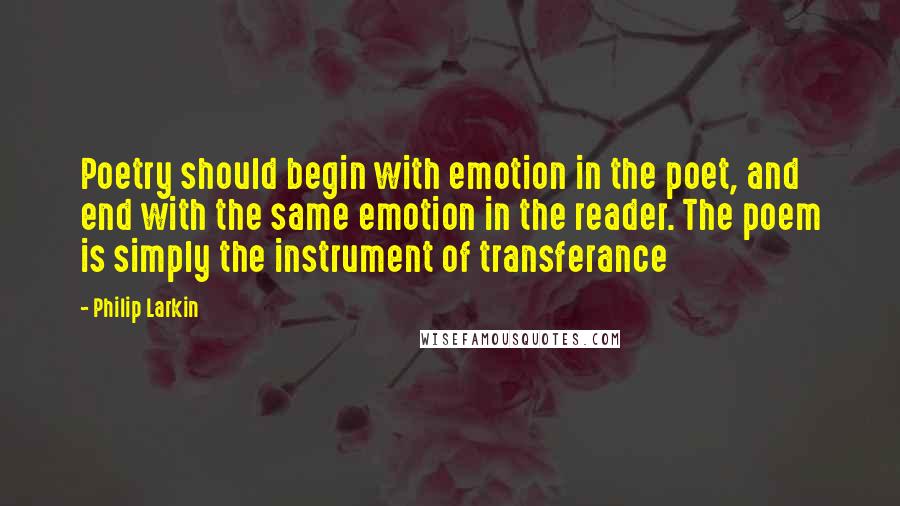 Poetry should begin with emotion in the poet, and end with the same emotion in the reader. The poem is simply the instrument of transferance

- Philip Larkin

WISEFAMOUSQUOTES.COM